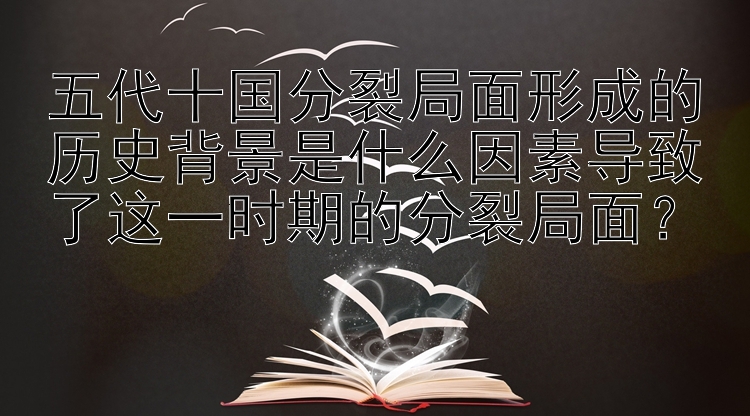 五代十国分裂局面形成的历史背景是什么因素导致了这一时期的分裂局面？